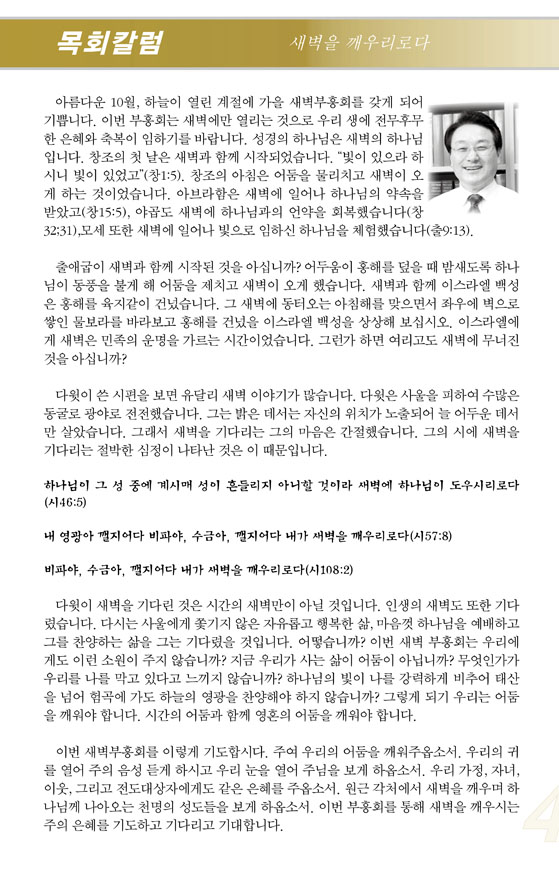 목회칼럼

새벽을 깨우리로다

아름다운 10월, 하늘이 열린 계절에 가을 새벽부흥회를 갖게 되어 기쁩니다. 이번 부흥회는 새벽에만 열리는 것으로 우리 생에 전무후무한 은혜와 축복이 임하기를 바랍니다. 성경의 하나님은 새벽의 하나님입니다. 창조의 첫 날은 새벽과 함께 시작되었습니다. "빛이 있으라 하시니 빛이 있었고"(창1:5). 창조의 아침은 어둠을 물리치고 새벽이 오게 하는 것이었습니다. 아브라함은 새벽에 일어나 하나님의 약속을 받았고(창15:5), 야곱도 새벽에 하나님과의 언약을 회복했습니다(창32:31),모세 또한 새벽에 일어나 빛으로 임하신 하나님을 체험했습니다(출9:13).

출애굽이 새벽과 함께 시작된 것을 아십니까? 어두움이 홍해를 덮을 때 밤새도록 하나님이 동풍을 불게 해 어둠을 제치고 새벽이 오게 했습니다. 새벽과 함께 이스라엘 백성은 홍해를 육지같이 건넜습니다. 그 새벽에 동터오는 아침해를 맞으면서 좌우에 벽으로 쌓인 물보라를 바라보고 홍해를 건넜을 이스라엘 백성을 상상해 보십시오. 이스라엘에게 새벽은 민족의 운명을 가르는 시간이었습니다. 그런가 하면 여리고도 새벽에 무너진 것을 아십니까?

다윗이 쓴 시편을 보면 유달리 새벽 이야기가 많습니다. 다윗은 사울을 피하여 수많은 동굴로 광야로 전전했습니다. 그는 밝은 데서는 자신의 위치가 노출되어 늘 어두운 데서만 살았습니다. 그래서 새벽을 기다리는 그의 마음은 간절했습니다. 그의 시에 새벽을 기다리는 절박한 심정이 나타난 것은 이 때문입니다.

하나님이 그 성 중에 계시매 성이 흔들리지 아니할 것이라 새벽에 하나님이 도우시리로다(시46:5)

내 영광아 깰지어다 비파야, 수금아, 깰지어다 내가 새벽을 깨우리로다(시57:8)

비파야, 수금아, 깰지어다 내가 새벽을 깨우리로다(시108:2)

다윗이 새벽을 기다린 것은 시간의 새벽만이 아닐 것입니다. 인생의 새벽도 또한 기다렸습니다. 다시는 사울에게 쫓기지 않은 자유롭고 행복한 삶, 마음껏 하나님을 예배하고 그를 찬양하는 삶을 그는 기다렸을 것입니다. 어떻습니까? 이번 새벽 부흥회는 우리에게도 이런 소원이 주지 않습니까? 지금 우리가 사는 삶이 어둠이 아닙니까? 무엇인가가 우리를 나를 막고 있다고 느끼지 않습니까? 하나님의 빛이 나를 강력하게 비추어 태산을 넘어 험곡에 가도 하늘의 영광을 찬양해야 하지 않습니까? 그렇게 되기 우리는 어둠을 깨워야 합니다. 시간의 어둠과 함께 영혼의 어둠을 깨워야 합니다.

이번 새벽부흥회를 이렇게 기도합시다. 주여 우리의 어둠을 깨워주옵소서. 우리의 귀를 열어 주의 음성 듣게 하시고 우리 눈을 열어 주님을 보게 하옵소서. 우리 가정, 자녀, 이웃, 그리고 전도대상자에게도 같은 은혜를 주옵소서. 원근 각처에서 새벽을 깨우며 하나님께 나아오는 천명의 성도들을 보게 하옵소서. 이번 부흥회를 통해 새벽을 깨우시는 주의 은혜를 기도하고 기다리고 기대합니다.

4